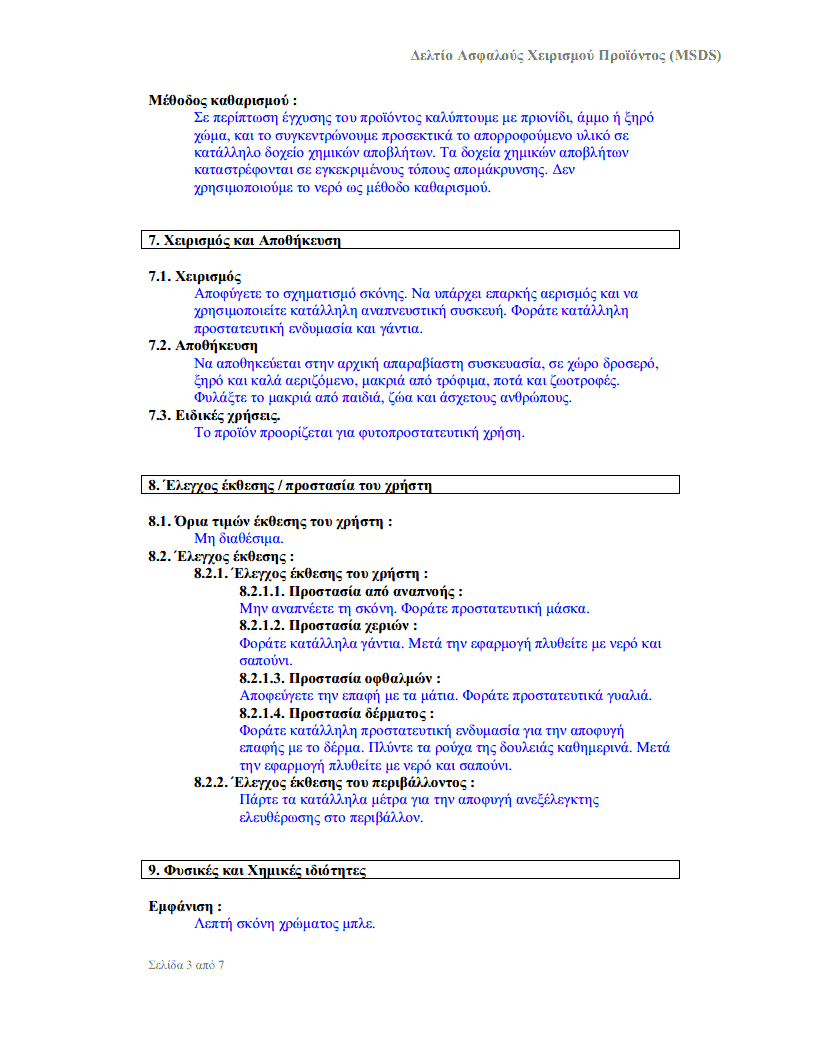 Δελτίο Ασφαλούς Χειρισμού Προϊόντος (MSDS)

Μέθοδος καθαρισμού :
Σε περίπτωση έγχυσης του προϊόντος καλύπτουμε με πριονίδι, άμμο ή ξηρό χώμα, και το συγκεντρώνουμε προσεκτικά το απορροφούμενο υλικό σε κατάλληλο δοχείο χημικών αποβλήτων. Τα δοχεία χημικών αποβλήτων καταστρέφονται σε εγκεκριμένους τόπους απομάκρυνσης. Δεν χρησιμοποιούμε το νερό ως μέθοδο καθαρισμού.

7. Χειρισμός και Αποθήκευση

7.1. Χειρισμός
Αποφύγετε το σχηματισμό σκόνης. Να υπάρχει επαρκής αερισμός και να χρησιμοποιείτε κατάλληλη αναπνευστική συσκευή. Φοράτε κατάλληλη προστατευτική ενδυμασία και γάντια.
7.2. Αποθήκευση
Να αποθηκεύεται στην αρχική απαραβίαστη συσκευασία, σε χώρο δροσερό, ξηρό και καλά αεριζόμενο, μακριά από τρόφιμα, ποτά και ζωοτροφές. Φυλάξτε το μακριά από παιδιά, ζώα και άσχετους ανθρώπους.
7.3. Ειδικές χρήσεις.
Το προϊόν προορίζεται για φυτοπροστατευτική χρήση.

8. Έλεγχος έκθεσης / προστασία του χρήστη

8.1. Όρια τιμών έκθεσης του χρήστη :
Μη διαθέσιμα.
8.2. Έλεγχος έκθεσης :
8.2.1. Έλεγχος έκθεσης του χρήστη :
8.2.1.1. Προστασία από αναπνοής :
Μην αναπνέετε τη σκόνη. Φοράτε προστατευτική μάσκα.
8.2.1.2. Προστασία χεριών :
Φοράτε κατάλληλα γάντια. Μετά την εφαρμογή πλυθείτε με νερό και σαπούνι.
8.2.1.3. Προστασία οφθαλμών :
Αποφεύγετε την επαφή με τα μάτια. Φοράτε προστατευτικά γυαλιά.
8.2.1.4. Προστασία δέρματος :
Φοράτε κατάλληλη προστατευτική ενδυμασία για την αποφυγή επαφής με το δέρμα. Πλύντε τα ρούχα της δουλειάς καθημερινά. Μετά την εφαρμογή πλυθείτε με νερό και σαπούνι.
8.2.2. Έλεγχος έκθεσης του περιβάλλοντος :
Πάρτε τα κατάλληλα μέτρα για την αποφυγή ανεξέλεγκτης ελευθέρωσης στο περιβάλλον.

9. Φυσικές και Χημικές ιδιότητες

Εμφάνιση :
Λεπτή σκόνη χρώματος μπλε.

Σελίδα 3 από 7